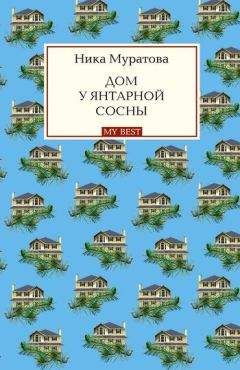 Ника Муратова

ДОМ
У ЯНТАРНОЙ
СОСНЫ

MY BEST